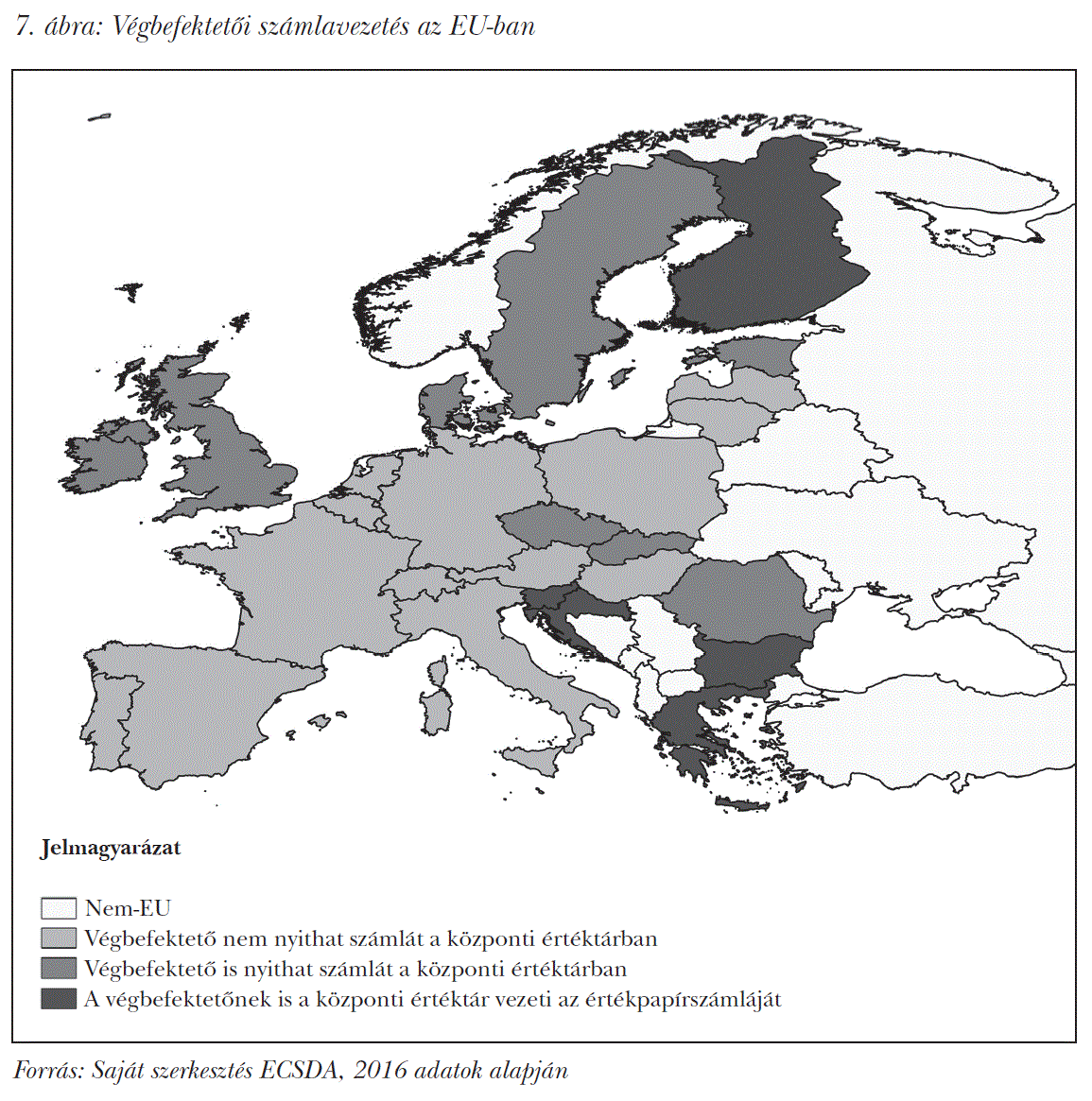 7. ábra: Végbefektetői számlavezetés az EU-ban

Jelmagyarázat

Nem-EU
Végbefektető nem nyithat számlát a központi értéktárban
Végbefektető is nyithat számlát a központi értéktárban
A végbefektetőnek is a központi értéktár vezeti az értékpapírszámláját

Forrás: Saját szerkesztés ECSDA, 2016 adatok alapján